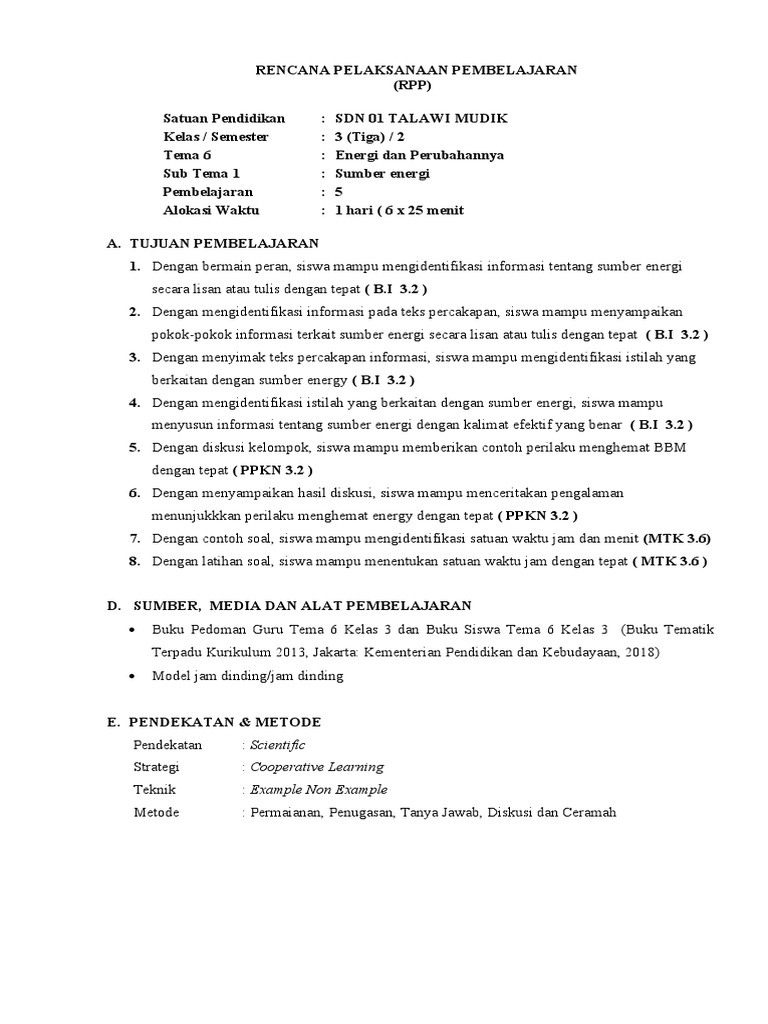 RENCANA PELAKSANAAN PEMBELAJARAN
(RPP)

Satuan Pendidikan : SDN 01 TALAWI MUDIK
Kelas / Semester : 3 (Tiga) / 2
Tema 6 : Energi dan Perubahannya
Sub Tema 1 : Sumber energi
Pembelajaran : 5
Alokasi Waktu : 1 hari ( 6 x 25 menit

A. TUJUAN PEMBELAJARAN

1. Dengan bermain peran, siswa mampu mengidentifikasi informasi tentang sumber energi secara lisan atau tulis dengan tepat ( B.I 3.2 )
2. Dengan mengidentifikasi informasi pada teks percakapan, siswa mampu menyampaikan pokok-pokok informasi terkait sumber energi secara lisan atau tulis dengan tepat ( B.I 3.2 )
3. Dengan menyimak teks percakapan informasi, siswa mampu mengidentifikasi istilah yang berkaitan dengan sumber energy ( B.I 3.2 )
4. Dengan mengidentifikasi istilah yang berkaitan dengan sumber energi, siswa mampu menyusun informasi tentang sumber energi dengan kalimat efektif yang benar ( B.I 3.2 )
5. Dengan diskusi kelompok, siswa mampu memberikan contoh perilaku menghemat BBM dengan tepat ( PPKN 3.2 )
6. Dengan menyampaikan hasil diskusi, siswa mampu menceritakan pengalaman menunjukkkan perilaku menghemat energy dengan tepat ( PPKN 3.2 )
7. Dengan contoh soal, siswa mampu mengidentifikasi satuan waktu jam dan menit (MTK 3.6)
8. Dengan latihan soal, siswa mampu menentukan satuan waktu jam dengan tepat ( MTK 3.6 )

D. SUMBER, MEDIA DAN ALAT PEMBELAJARAN

• Buku Pedoman Guru Tema 6 Kelas 3 dan Buku Siswa Tema 6 Kelas 3 (Buku Tematik Terpadu Kurikulum 2013, Jakarta: Kementerian Pendidikan dan Kebudayaan, 2018)
• Model jam dinding/jam dinding

E. PENDEKATAN & METODE

Pendekatan : Scientific
Strategi : Cooperative Learning
Teknik : Example Non Example
Metode : Permaianan, Penugasan, Tanya Jawab, Diskusi dan Ceramah